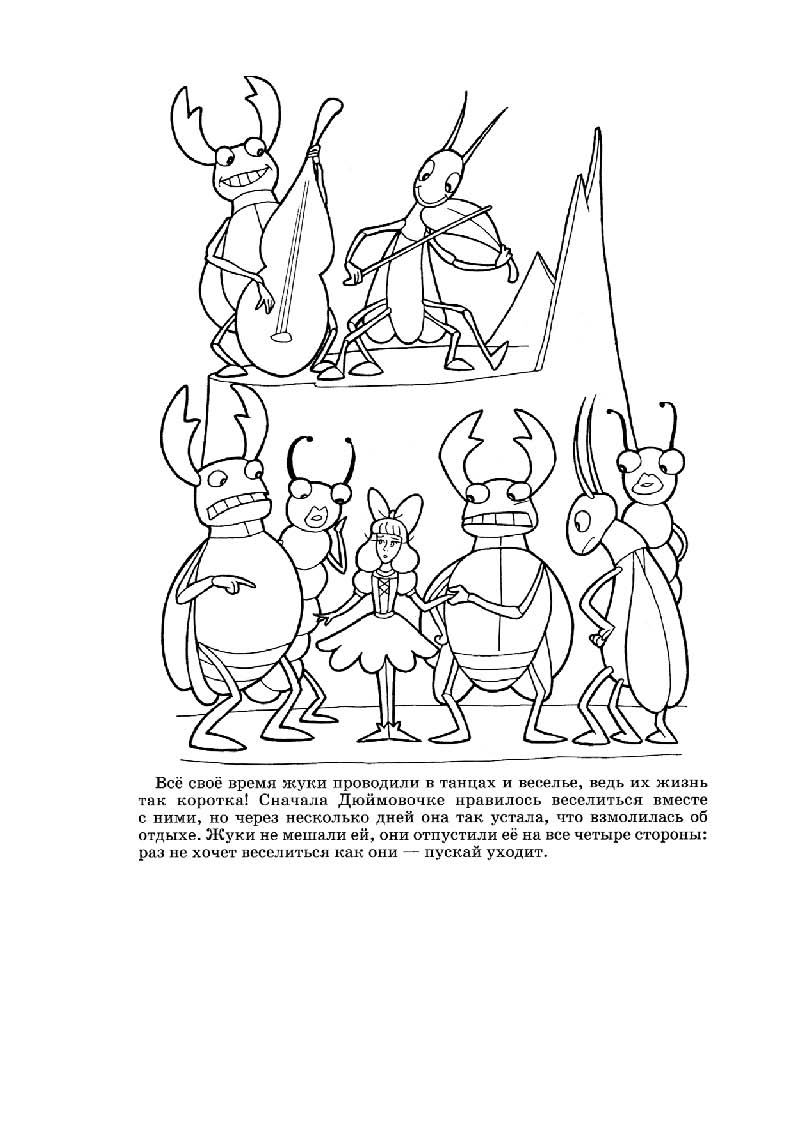 Всё своё время жуки проводили в танцах и веселье, ведь их жизнь так коротка! Сначала Дюймовочке нравилось веселиться вместе с ними, но через несколько дней она так устала, что взмолилась об отдыхе. Жуки не мешали ей, они отпустили её на все четыре стороны: раз не хочет веселиться как они — пускай уходит.